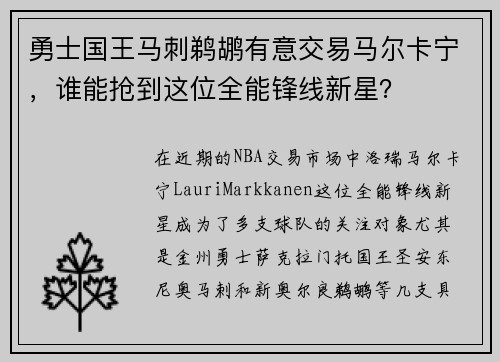 勇士国王马刺鹈鹕有意交易马尔卡宁，谁能抢到这位全能锋线新星？

在近期的NBA交易市场中洛瑞马尔卡宁LauriMarkkanen这位全能锋线新星成为了多支球队的关注对象尤其是金州勇士萨克拉门托国王圣安东尼奥马刺和新奥尔良鹈鹕等几支具